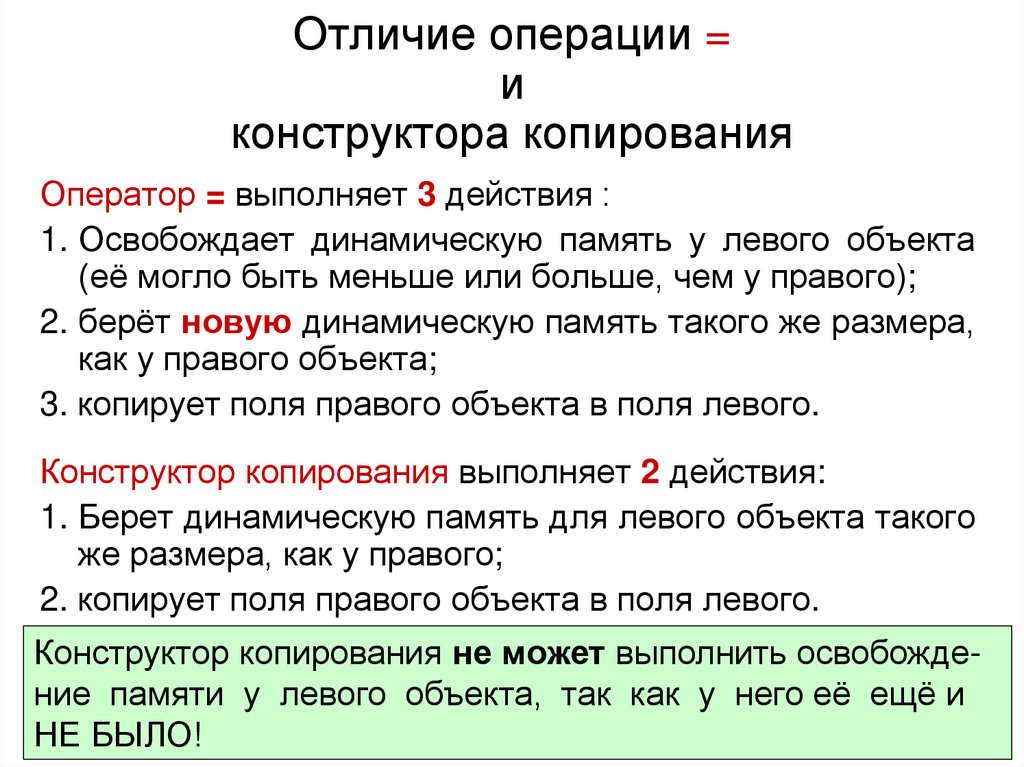 Отличие операции =
и
конструктора копирования

Оператор = выполняет 3 действия :

1. Освобождает динамическую память у левого объекта (её могло быть меньше или больше, чем у правого);

2. берёт новую динамическую память такого же размера, как у правого объекта;

3. копирует поля правого объекта в поля левого.

Конструктор копирования выполняет 2 действия:

1. Берет динамическую память для левого объекта такого же размера, как у правого;

2. копирует поля правого объекта в поля левого.

Конструктор копирования не может выполнить освобождение памяти у левого объекта, так как у него её ещё и НЕ БЫЛО!